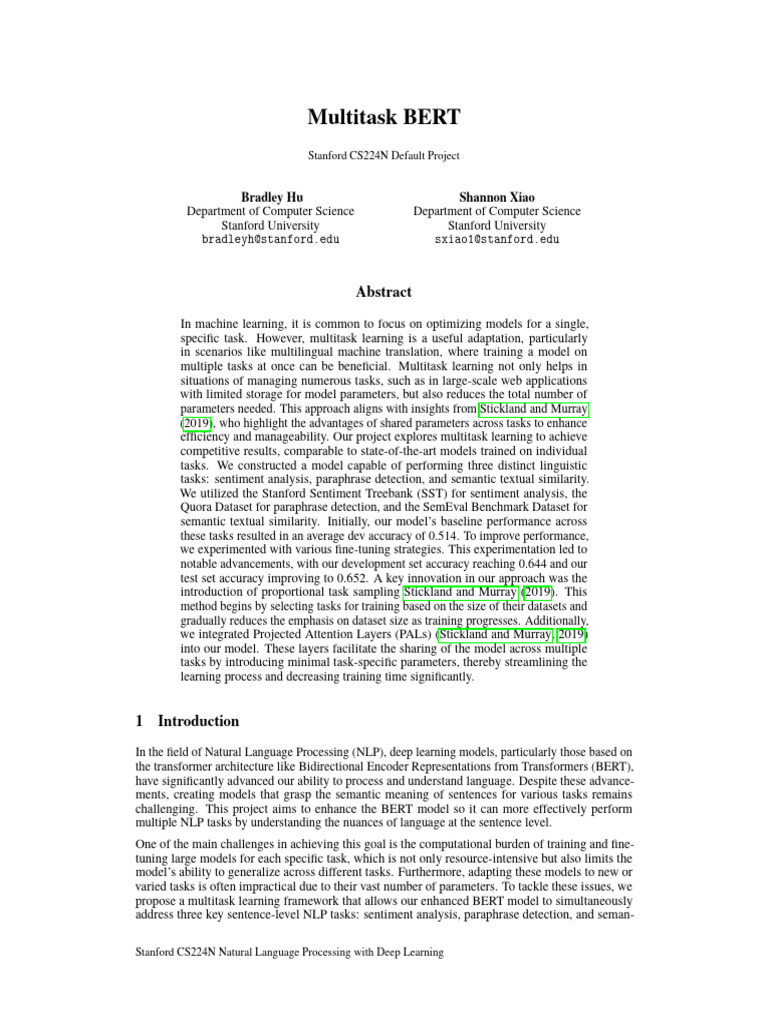 Multitask BERT

Stanford CS224N Default Project

Bradley Hu
Department of Computer Science
Stanford University
bradleyh@stanford.edu

Shannon Xiao
Department of Computer Science
Stanford University
sxiao1@stanford.edu

Abstract

In machine learning, it is common to focus on optimizing models for a single, specific task. However, multitask learning is a useful adaptation, particularly in scenarios like multilingual machine translation, where training a model on multiple tasks at once can be beneficial. Multitask learning not only helps in situations of managing numerous tasks, such as in large-scale web applications with limited storage for model parameters, but also reduces the total number of parameters needed. This approach aligns with insights from Stickland and Murray (2019), who highlight the advantages of shared parameters across tasks to enhance efficiency and manageability. Our project explores multitask learning to achieve competitive results, comparable to state-of-the-art models trained on individual tasks. We constructed a model capable of performing three distinct linguistic tasks: sentiment analysis, paraphrase detection, and semantic textual similarity. We utilized the Stanford Sentiment Treebank (SST) for sentiment analysis, the Quora Dataset for paraphrase detection, and the SemEval Benchmark Dataset for semantic textual similarity. Initially, our model's baseline performance across these tasks resulted in an average dev accuracy of 0.514. To improve performance, we experimented with various fine-tuning strategies. This experimentation led to notable advancements, with our development set accuracy reaching 0.644 and our test set accuracy improving to 0.652. A key innovation in our approach was the introduction of proportional task sampling Stickland and Murray (2019). This method begins by selecting tasks for training based on the size of their datasets and gradually reduces the emphasis on dataset size as training progresses. Additionally, we integrated Projected Attention Layers (PALs) (Stickland and Murray, 2019) into our model. These layers facilitate the sharing of the model across multiple tasks by introducing minimal task-specific parameters, thereby streamlining the learning process and decreasing training time significantly.

1 Introduction

In the field of Natural Language Processing (NLP), deep learning models, particularly those based on the transformer architecture like Bidirectional Encoder Representations from Transformers (BERT), have significantly advanced our ability to process and understand language. Despite these advancements, creating models that grasp the semantic meaning of sentences for various tasks remains challenging. This project aims to enhance the BERT model so it can more effectively perform multiple NLP tasks by understanding the nuances of language at the sentence level.

One of the main challenges in achieving this goal is the computational burden of training and fine-tuning large models for each specific task, which is not only resource-intensive but also limits the model's ability to generalize across different tasks. Furthermore, adapting these models to new or varied tasks is often impractical due to their vast number of parameters. To tackle these issues, we propose a multitask learning framework that allows our enhanced BERT model to simultaneously address three key sentence-level NLP tasks: sentiment analysis, paraphrase detection, and seman-

Stanford CS224N Natural Language Processing with Deep Learning